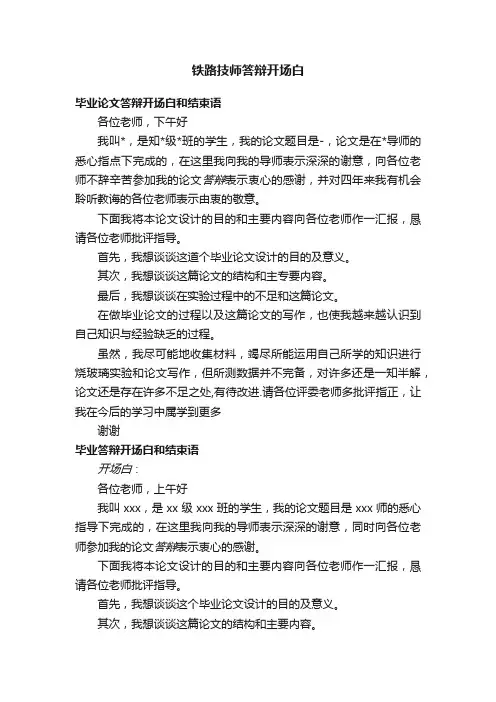 铁路技师答辩开场白

毕业论文答辩开场白和结束语

各位老师，下午好

我叫*，是知*级*班的学生，我的论文题目是-，论文是在*导师的悉心指点下完成的，在这里我向我的导师表示深深的谢意，向各位老师不辞辛苦参加我的论文答辩表示衷心的感谢，并对四年来我有机会聆听教诲的各位老师表示由衷的敬意。

下面我将本论文设计的目的和主要内容向各位老师作一汇报，恳请各位老师批评指导。

首先，我想谈谈这道个毕业论文设计的目的及意义。

其次，我想谈谈这篇论文的结构和主专要内容。

最后，我想谈谈在实验过程中的不足和这篇论文。

在做毕业论文的过程以及这篇论文的写作，也使我越来越认识到自己知识与经验缺乏的过程。

虽然，我尽可能地收集材料，竭尽所能运用自己所学的知识进行烧玻璃实验和论文写作，但所测数据并不完备，对许多还是一知半解，论文还是存在许多不足之处,有待改进.请各位评委老师多批评指正，让我在今后的学习中属学到更多

谢谢

毕业答辩开场白和结束语

开场白：

各位老师，上午好

我叫 xxx，是 xx 级 xxx 班的学生，我的论文题目是 xxx 师的悉心指导下完成的，在这里我向我的导师表示深深的谢意，同时向各位老师参加我的论文答辩表示衷心的感谢。

下面我将本论文设计的目的和主要内容向各位老师作一汇报，恳请各位老师批评指导。

首先，我想谈谈这个毕业论文设计的目的及意义。

其次，我想谈谈这篇论文的结构和主要内容。